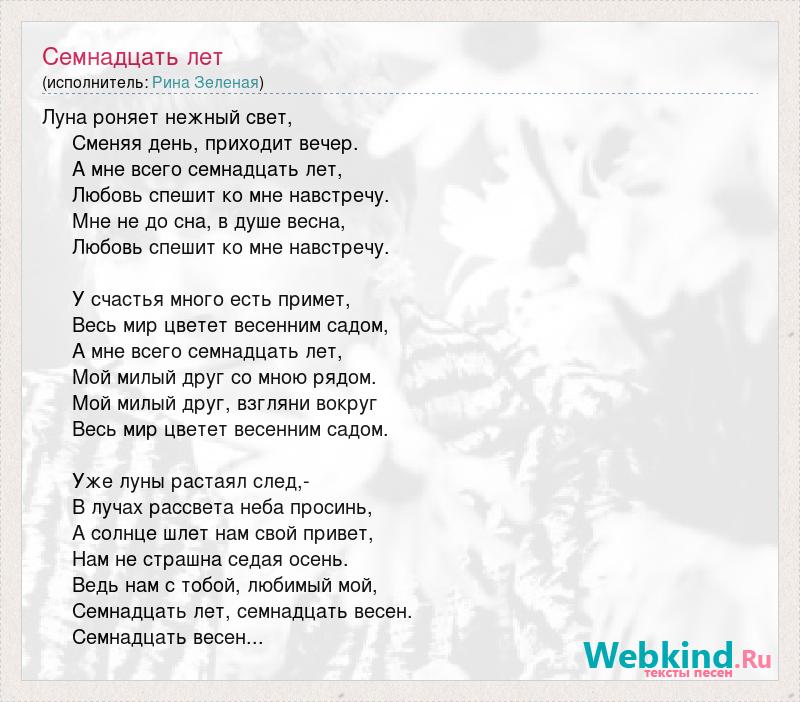 Семнадцать лет
(исполнитель: Рина Зеленая)

Луна роняет нежный свет,
Сменяя день, приходит вечер.
А мне всего семнадцать лет,
Любовь спешит ко мне навстречу.
Мне не до сна, в душе весна,
Любовь спешит ко мне навстречу.

У счастья много есть примет,
Весь мир цветет весенним садом,
А мне всего семнадцать лет,
Мой милый друг со мною рядом.
Мой милый друг, взгляни вокруг
Весь мир цветет весенним садом.

Уже луны растаял след,-
В лучах рассвета неба просинь,
А солнце шлет нам свой привет,
Нам не страшна седая осень.
Ведь нам с тобой, любимый мой,
Семнадцать лет, семнадцать весен.
Семнадцать весен...

Webkind.Ru
тексты песен